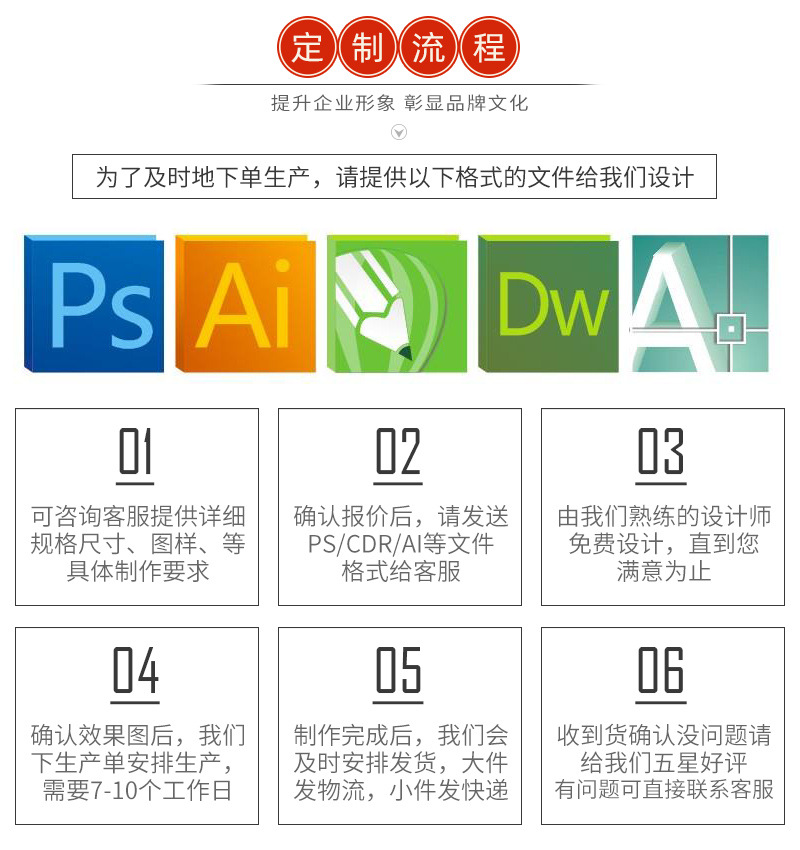 定制流程

提升企业形象 彰显品牌文化

为了及时地下单生产，请提供以下格式的文件给我们设计

Ps

Ai

Dw

A

01

可咨询客服提供详细规格尺寸、图样、等具体制作要求

02

确认报价后，请发送PS/CDR/AI等文件格式给客服

03

由我们熟练的设计师免费设计，直到您满意为止

04

确认效果图后，我们下生产单安排生产，需要7-10个工作日

05

制作完成后，我们会及时安排发货，大件发物流，小件发快递

06

收到货确认没问题请给我们五星好评
有问题可直接联系客服